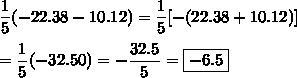 $\frac{1}{5}(-22.38 - 10.12) = \frac{1}{5}[-(22.38 + 10.12)]$

$= \frac{1}{5}(-32.50) = -\frac{32.5}{5} = \boxed{-6.5}$